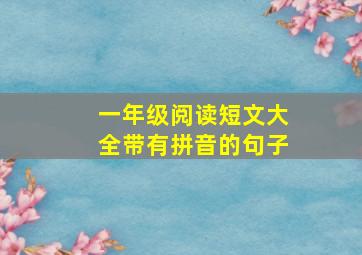 一年级阅读短文大全带有拼音的句子